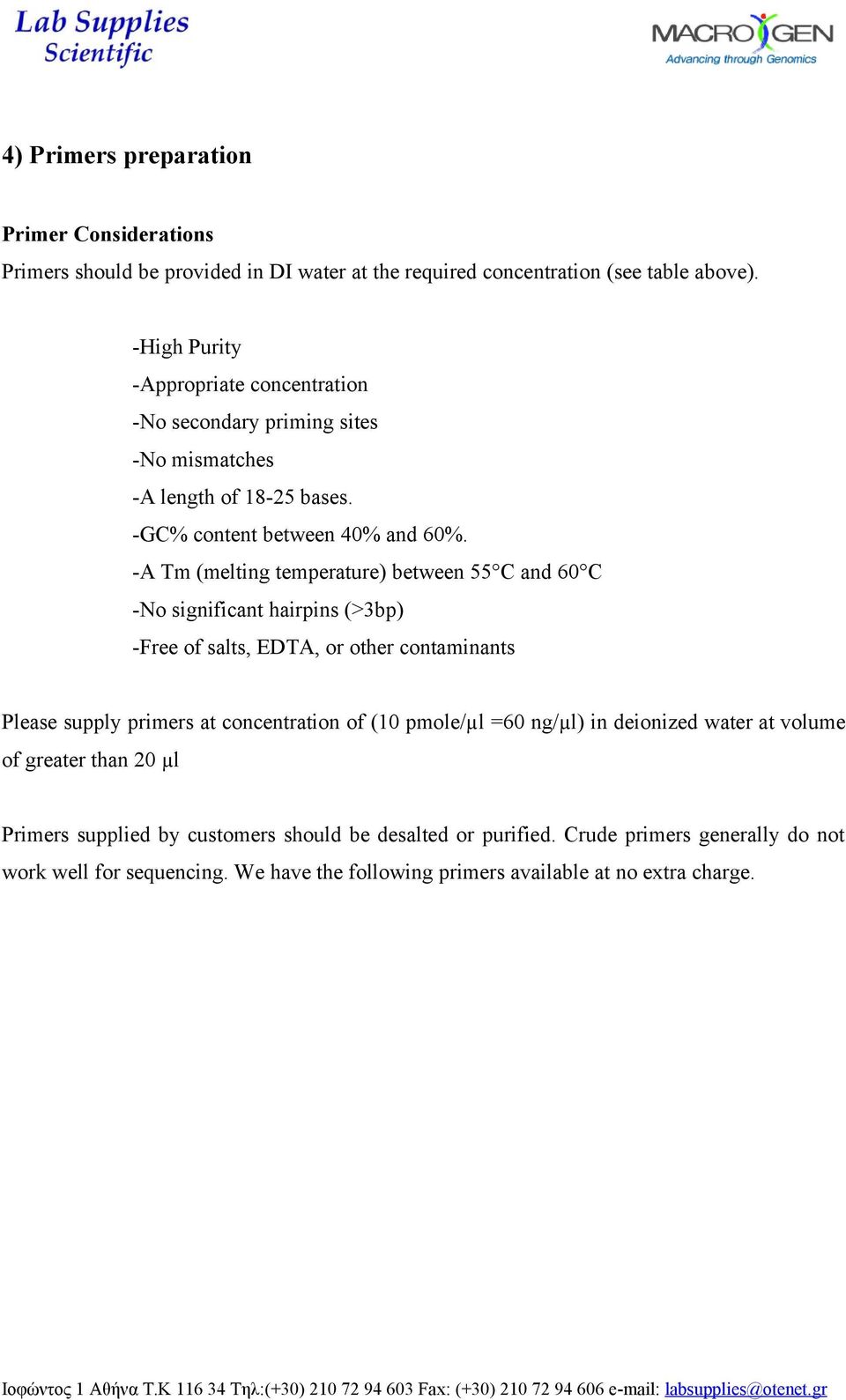 Lab Supplies Scientific

MACROGEN
Advancing through Genomics

4) Primers preparation

Primer Considerations

Primers should be provided in DI water at the required concentration (see table above).

-High Purity
-Appropriate concentration
-No secondary priming sites
-No mismatches
-A length of 18-25 bases.
-GC% content between 40% and 60%.
-A Tm (melting temperature) between 55°C and 60°C
-No significant hairpins (>3bp)
-Free of salts, EDTA, or other contaminants

Please supply primers at concentration of (10 pmole/μl =60 ng/μl) in deionized water at volume of greater than 20 μl

Primers supplied by customers should be desalted or purified. Crude primers generally do not work well for sequencing. We have the following primers available at no extra charge.

Ιοφώντος 1 Αθήνα Τ.Κ 116 34 Τηλ:(+30) 210 72 94 603 Fax: (+30) 210 72 94 606 e-mail: labsupplies@otenet.gr